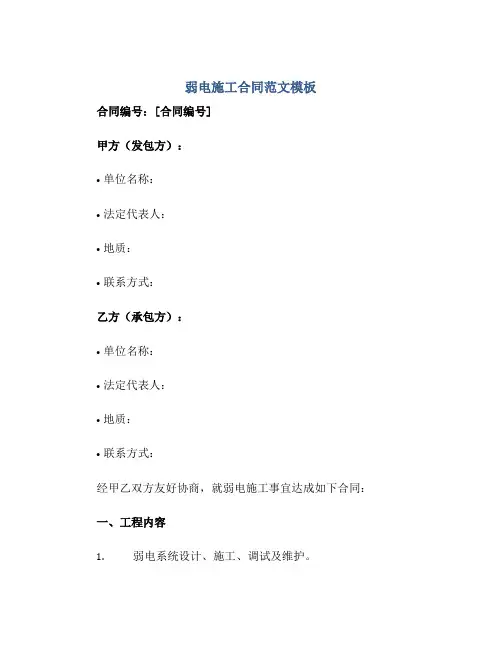 弱电施工合同范文模板

合同编号：[合同编号]

甲方（发包方）：

• 单位名称：

• 法定代表人：

• 地质：

• 联系方式：

乙方（承包方）：

• 单位名称：

• 法定代表人：

• 地质：

• 联系方式：

经甲乙双方友好协商，就弱电施工事宜达成如下合同：

一、工程内容

1. 弱电系统设计、施工、调试及维护。